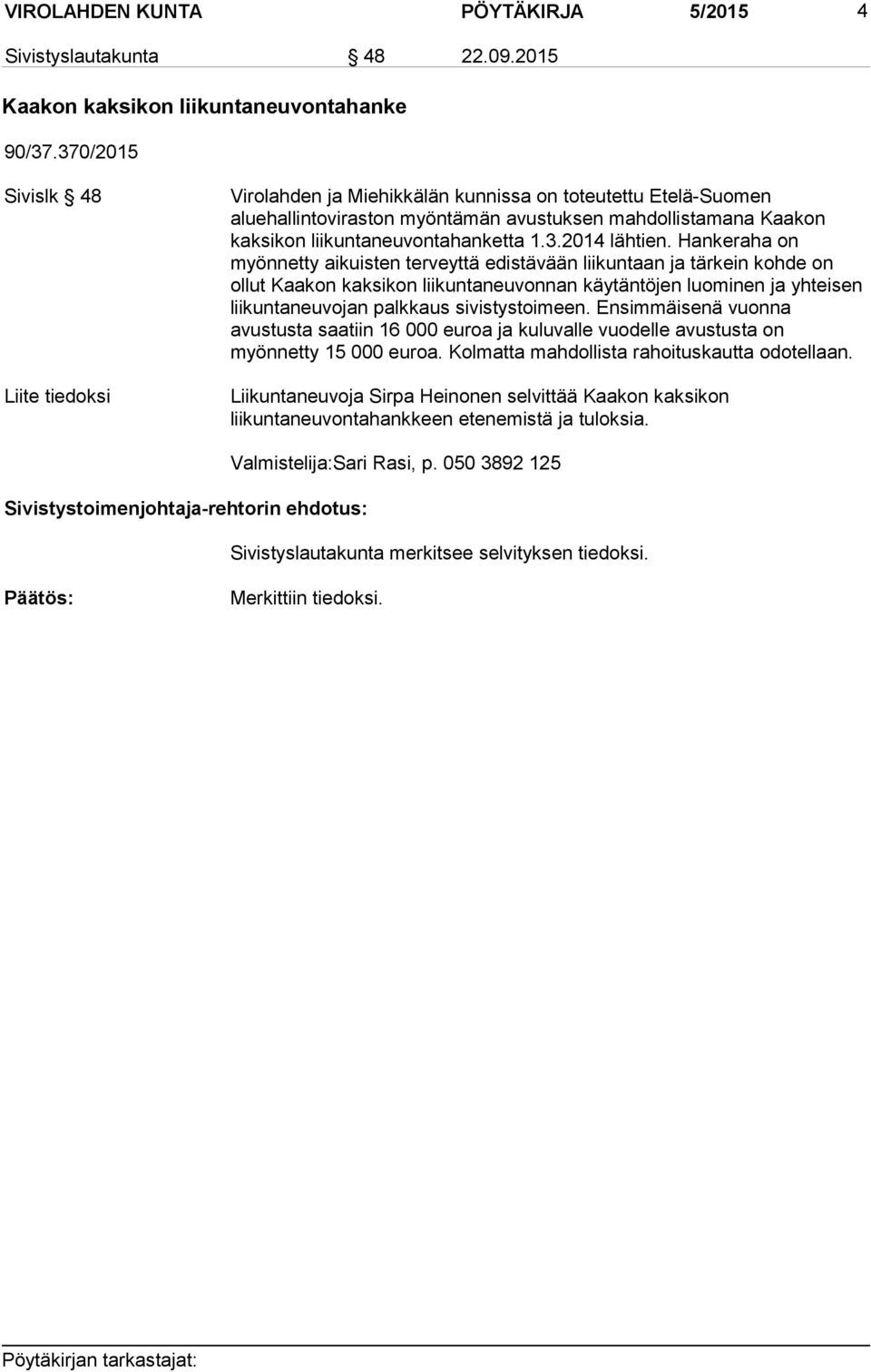 VIROLAHDEN KUNTA PÖYTÄKIRJA 5/2015 4

Sivistyslautakunta § 48 22.09.2015

Kaakon kaksikon liikuntaneuvontahanke

90/37.370/2015

Sivislk § 48

Virolahden ja Miehikkälän kunnissa on toteutettu Etelä-Suomen aluehallintoviraston myöntämän avustuksen mahdollistamana Kaakon kaksikon liikuntaneuvontahanketta 1.3.2014 lähtien. Hankeraha on myönnetty aikuisten terveyttä edistävään liikuntaan ja tärkein kohde on ollut Kaakon kaksikon liikuntaneuvonnan käytäntöjen luominen ja yhteisen liikuntaneuvojan palkkaus sivistystoimeen. Ensimmäisenä vuonna avustusta saatiin 16 000 euroa ja kuluvalle vuodelle avustusta on myönnetty 15 000 euroa. Kolmatta mahdollista rahoituskautta odotellaan.

Liite tiedoksi

Liikuntaneuvoja Sirpa Heinonen selvittää Kaakon kaksikon liikuntaneuvontahankkeen etenemistä ja tuloksia.

Valmistelija:Sari Rasi, p. 050 3892 125

Sivistystoimenjohtaja-rehtorin ehdotus:

Sivistyslautakunta merkitsee selvityksen tiedoksi.

Päätös:

Merkittiin tiedoksi.

Pöytäkirjan tarkastajat: